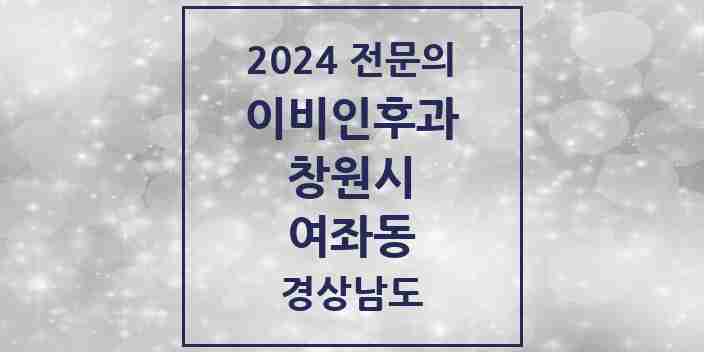 2024 전문의
이비인후과
창원시
여좌동
경상남도